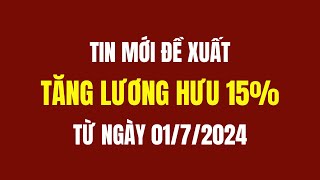 TIN MỚI ĐỀ XUẤT

TĂNG LƯƠNG HƯU 15%

TỪ NGÀY 01/7/2024